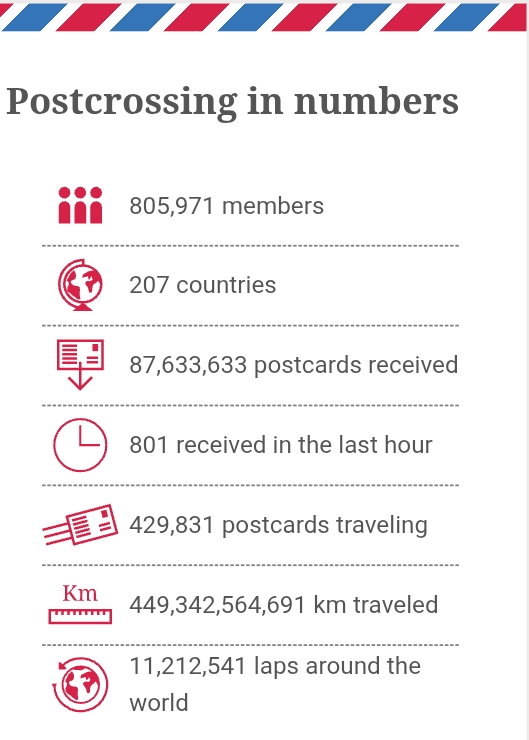 Postcrossing in numbers

805,971 members

207 countries

87,633,633 postcards received

801 received in the last hour

429,831 postcards traveling

Km

449,342,564,691 km traveled

11,212,541 laps around the world